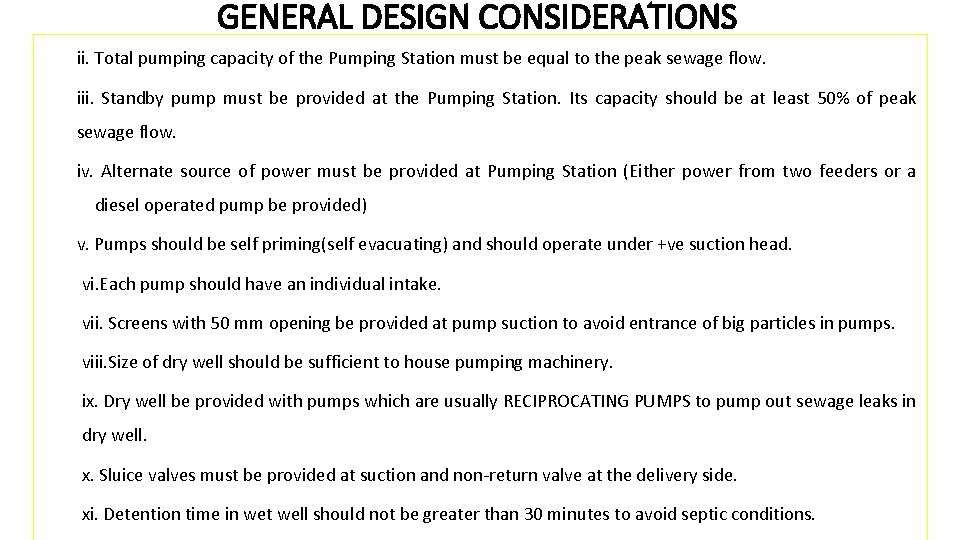 GENERAL DESIGN CONSIDERATIONS

ii. Total pumping capacity of the Pumping Station must be equal to the peak sewage flow.

iii. Standby pump must be provided at the Pumping Station. Its capacity should be at least 50% of peak sewage flow.

iv. Alternate source of power must be provided at Pumping Station (Either power from two feeders or a diesel operated pump be provided)

v. Pumps should be self priming(self evacuating) and should operate under +ve suction head.

vi.Each pump should have an individual intake.

vii. Screens with 50 mm opening be provided at pump suction to avoid entrance of big particles in pumps.

viii.Size of dry well should be sufficient to house pumping machinery.

ix. Dry well be provided with pumps which are usually RECIPROCATING PUMPS to pump out sewage leaks in dry well.

x. Sluice valves must be provided at suction and non-return valve at the delivery side.

xi. Detention time in wet well should not be greater than 30 minutes to avoid septic conditions.